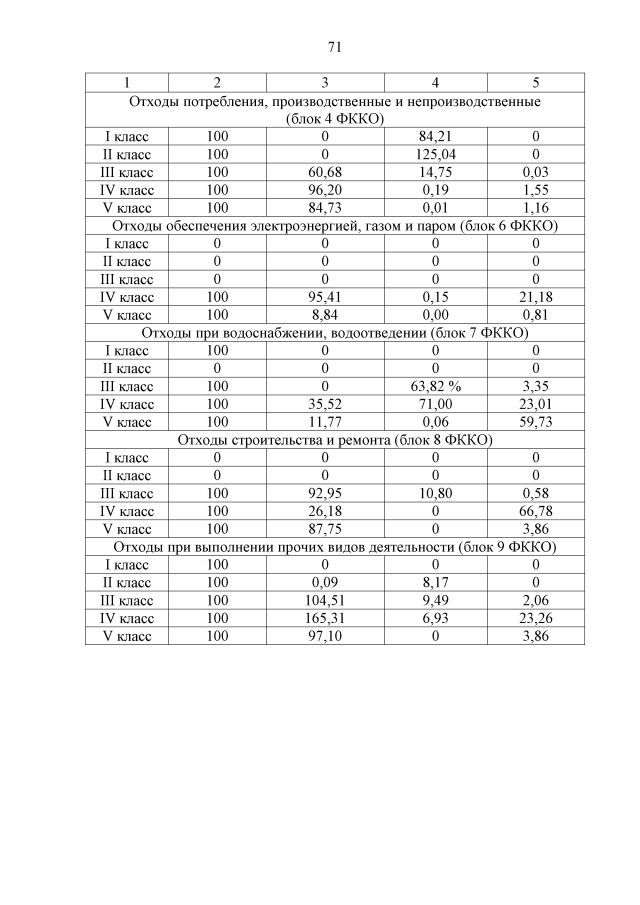 71

| 1 | 2 | 3 | 4 | 5 |
|---|---|---|---|---|
| Отходы потребления, производственные и непроизводственные (блок 4 ФККО) | | | | |
| I класс | 100 | 0 | 84,21 | 0 |
| II класс | 100 | 0 | 125,04 | 0 |
| III класс | 100 | 60,68 | 14,75 | 0,03 |
| IV класс | 100 | 96,20 | 0,19 | 1,55 |
| V класс | 100 | 84,73 | 0,01 | 1,16 |
| Отходы обеспечения электроэнергией, газом и паром (блок 6 ФККО) | | | | |
| I класс | 0 | 0 | 0 | 0 |
| II класс | 0 | 0 | 0 | 0 |
| III класс | 0 | 0 | 0 | 0 |
| IV класс | 100 | 95,41 | 0,15 | 21,18 |
| V класс | 100 | 8,84 | 0,00 | 0,81 |
| Отходы при водоснабжении, водоотведении (блок 7 ФККО) | | | | |
| I класс | 100 | 0 | 0 | 0 |
| II класс | 0 | 0 | 0 | 0 |
| III класс | 100 | 0 | 63,82 % | 3,35 |
| IV класс | 100 | 35,52 | 71,00 | 23,01 |
| V класс | 100 | 11,77 | 0,06 | 59,73 |
| Отходы строительства и ремонта (блок 8 ФККО) | | | | |
| I класс | 0 | 0 | 0 | 0 |
| II класс | 0 | 0 | 0 | 0 |
| III класс | 100 | 92,95 | 10,80 | 0,58 |
| IV класс | 100 | 26,18 | 0 | 66,78 |
| V класс | 100 | 87,75 | 0 | 3,86 |
| Отходы при выполнении прочих видов деятельности (блок 9 ФККО) | | | | |
| I класс | 100 | 0 | 0 | 0 |
| II класс | 100 | 0,09 | 8,17 | 0 |
| III класс | 100 | 104,51 | 9,49 | 2,06 |
| IV класс | 100 | 165,31 | 6,93 | 23,26 |
| V класс | 100 | 97,10 | 0 | 3,86 |